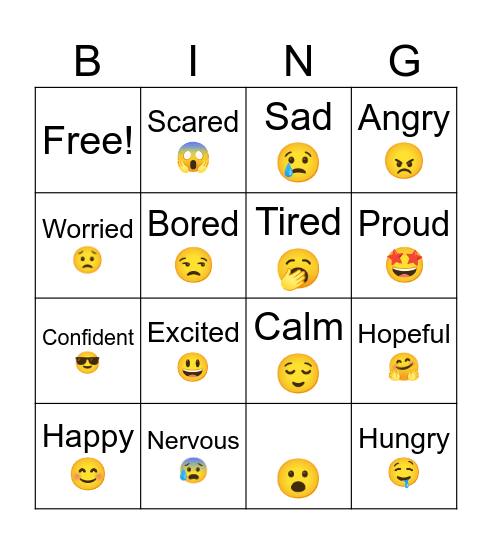 | B | I | N | G |
|---|---|---|---|
| Free! | Scared 😱 | Sad 😢 | Angry 😠 |
| Worried 😟 | Bored 😒 | Tired 🥱 | Proud 🤩 |
| Confident 😎 | Excited 😃 | Calm 😌 | Hopeful 🤗 |
| Happy 😊 | Nervous 😰 | 😮 | Hungry 🤤 |